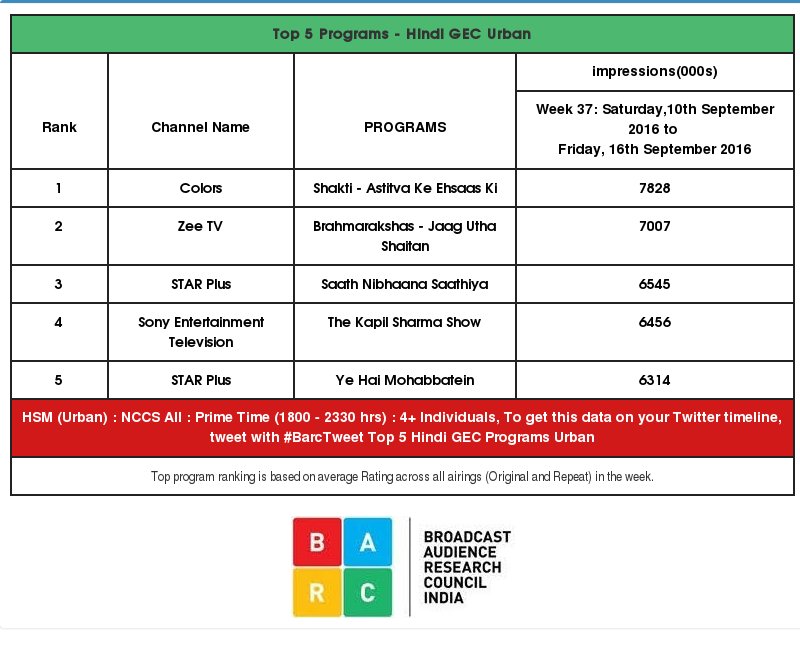 Top 5 Programs - Hindi GEC Urban

| Rank | Channel Name | PROGRAMS | impressions(000s) Week 37: Saturday,10th September 2016 to Friday, 16th September 2016 |
|---|---|---|---|
| 1 | Colors | Shakti - Astitva Ke Ehsaas Ki | 7828 |
| 2 | Zee TV | Brahmarakshas - Jaag Utha Shaitan | 7007 |
| 3 | STAR Plus | Saath Nibhaana Saathiya | 6545 |
| 4 | Sony Entertainment Television | The Kapil Sharma Show | 6456 |
| 5 | STAR Plus | Ye Hai Mohabbatein | 6314 |

HSM (Urban) : NCCS All : Prime Time (1800 - 2330 hrs) : 4+ Individuals, To get this data on your Twitter timeline, tweet with #BarcTweet Top 5 Hindi GEC Programs Urban

Top program ranking is based on average Rating across all airings (Original and Repeat) in the week.

B A R C

BROADCAST AUDIENCE RESEARCH COUNCIL INDIA